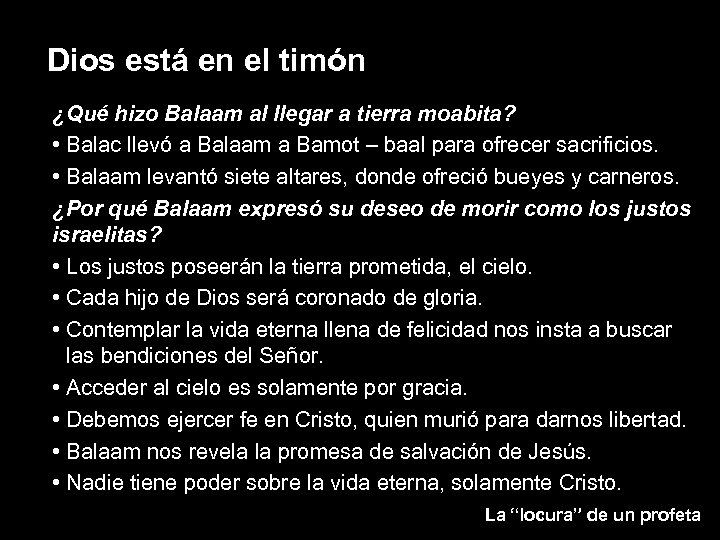 Dios está en el timón

¿Qué hizo Balaam al llegar a tierra moabita?

• Balac llevó a Balaam a Bamot – baal para ofrecer sacrificios.

• Balaam levantó siete altares, donde ofreció bueyes y carneros.

¿Por qué Balaam expresó su deseo de morir como los justos israelitas?

• Los justos poseerán la tierra prometida, el cielo.

• Cada hijo de Dios será coronado de gloria.

• Contemplar la vida eterna llena de felicidad nos insta a buscar las bendiciones del Señor.

• Acceder al cielo es solamente por gracia.

• Debemos ejercer fe en Cristo, quien murió para darnos libertad.

• Balaam nos revela la promesa de salvación de Jesús.

• Nadie tiene poder sobre la vida eterna, solamente Cristo.

La “locura” de un profeta